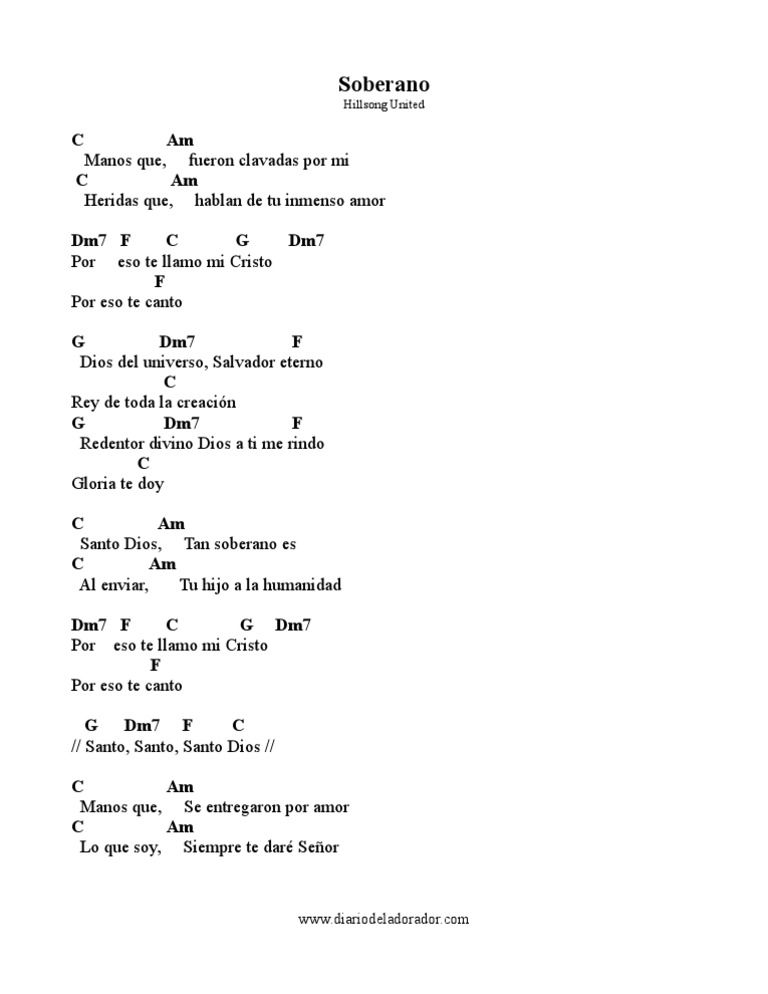 Soberano
Hillsong United

C Am
Manos que, fueron clavadas por mi
C Am
Heridas que, hablan de tu inmenso amor

Dm7 F C G Dm7
Por eso te llamo mi Cristo
F
Por eso te canto

G Dm7 F
Dios del universo, Salvador eterno
C
Rey de toda la creación
G Dm7 F
Redentor divino Dios a ti me rindo
C
Gloria te doy

C Am
Santo Dios, Tan soberano es
C Am
Al enviar, Tu hijo a la humanidad

Dm7 F C G Dm7
Por eso te llamo mi Cristo
F
Por eso te canto

G Dm7 F C
// Santo, Santo, Santo Dios //

C Am
Manos que, Se entregaron por amor
C Am
Lo que soy, Siempre te daré Señor

www.diariodeladorador.com